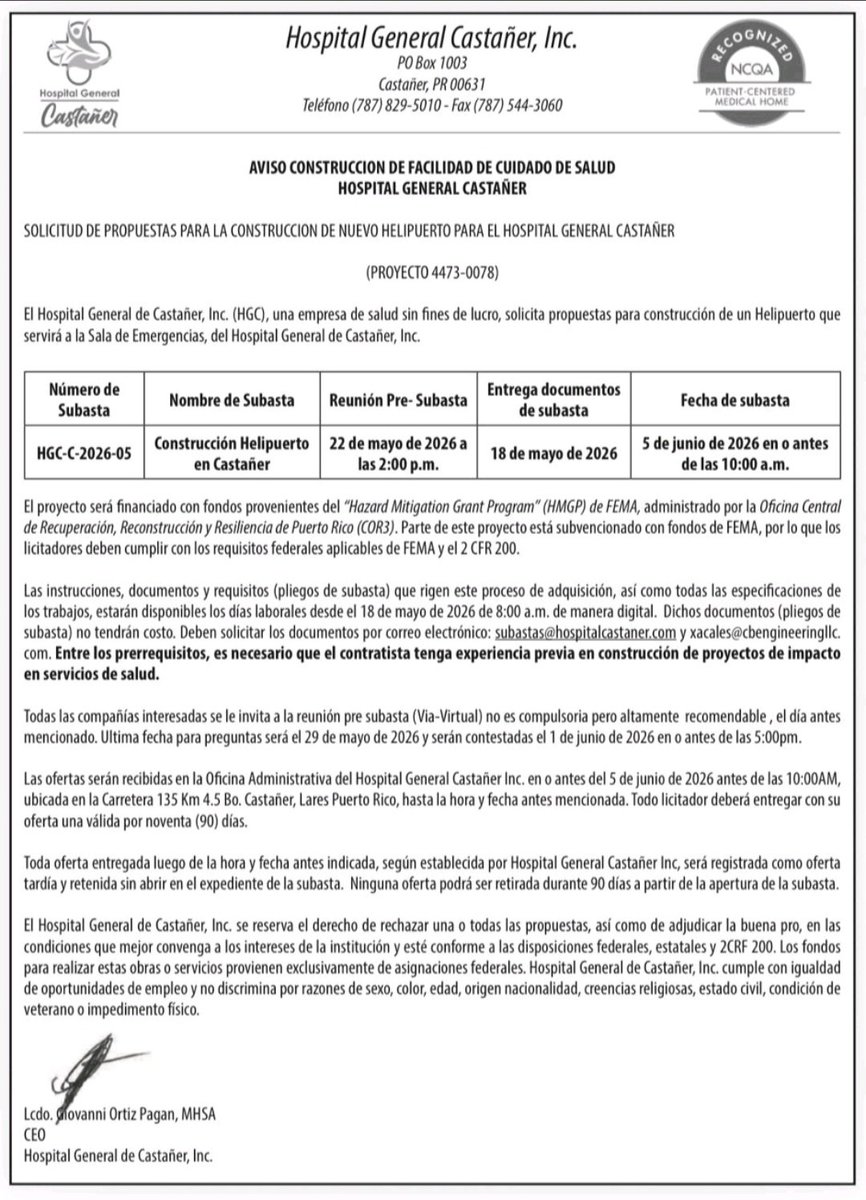 Hospital General Castañer

Hospital General Castañer, Inc.
PO Box 1003
Castañer, PR 00631
Teléfono (787) 829-5010 - Fax (787) 544-3060

RECOGNIZED
NCQA
PATIENT-CENTERED MEDICAL HOME

AVISO CONSTRUCCION DE FACILIDAD DE CUIDADO DE SALUD
HOSPITAL GENERAL CASTAÑER

SOLICITUD DE PROPUESTAS PARA LA CONSTRUCCION DE NUEVO HELIPUERTO PARA EL HOSPITAL GENERAL CASTAÑER

(PROYECTO 4473-0078)

El Hospital General de Castañer, Inc. (HGC), una empresa de salud sin fines de lucro, solicita propuestas para construcción de un Helipuerto que servirá a la Sala de Emergencias, del Hospital General de Castañer, Inc.

| Número de Subasta | Nombre de Subasta | Reunión Pre- Subasta | Entrega documentos de subasta | Fecha de subasta |
|---|---|---|---|---|
| HGC-C-2026-05 | Construcción Helipuerto en Castañer | 22 de mayo de 2026 a las 2:00 p.m. | 18 de mayo de 2026 | 5 de junio de 2026 en o antes de las 10:00 a.m. |

El proyecto será financiado con fondos provenientes del "Hazard Mitigation Grant Program" (HMGP) de FEMA, administrado por la Oficina Central de Recuperación, Reconstrucción y Resiliencia de Puerto Rico (COR3). Parte de este proyecto está subvencionado con fondos de FEMA, por lo que los licitadores deben cumplir con los requisitos federales aplicables de FEMA y el 2 CFR 200.

Las instrucciones, documentos y requisitos (pliegos de subasta) que rigen este proceso de adquisición, así como todas las especificaciones de los trabajos, estarán disponibles los días laborales desde el 18 de mayo de 2026 de 8:00 a.m. de manera digital. Dichos documentos (pliegos de subasta) no tendrán costo. Deben solicitar los documentos por correo electrónico: subastas@hospitalcastaner.com y xacales@cbengineeringllc.com. Entre los prerrequisitos, es necesario que el contratista tenga experiencia previa en construcción de proyectos de impacto en servicios de salud.

Todas las compañías interesadas se le invita a la reunión pre subasta (Via-Virtual) no es compulsoria pero altamente recomendable , el día antes mencionado. Ultima fecha para preguntas será el 29 de mayo de 2026 y serán contestadas el 1 de junio de 2026 en o antes de las 5:00pm.

Las ofertas serán recibidas en la Oficina Administrativa del Hospital General Castañer Inc. en o antes del 5 de junio de 2026 antes de las 10:00AM, ubicada en la Carretera 135 Km 4.5 Bo. Castañer, Lares Puerto Rico, hasta la hora y fecha antes mencionada. Todo licitador deberá entregar con su oferta una válida por noventa (90) días.

Toda oferta entregada luego de la hora y fecha antes indicada, según establecida por Hospital General Castañer Inc, será registrada como oferta tardía y retenida sin abrir en el expediente de la subasta. Ninguna oferta podrá ser retirada durante 90 días a partir de la apertura de la subasta.

El Hospital General de Castañer, Inc. se reserva el derecho de rechazar una o todas las propuestas, así como de adjudicar la buena pro, en las condiciones que mejor convenga a los intereses de la institución y esté conforme a las disposiciones federales, estatales y 2CRF 200. Los fondos para realizar estas obras o servicios provienen exclusivamente de asignaciones federales. Hospital General de Castañer, Inc. cumple con igualdad de oportunidades de empleo y no discrimina por razones de sexo, color, edad, origen nacionalidad, creencias religiosas, estado civil, condición de veterano o impedimento físico.

Lcdo. Giovanni Ortiz Pagan, MHSA
CEO
Hospital General de Castañer, Inc.